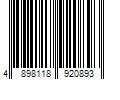 4 898118 920893